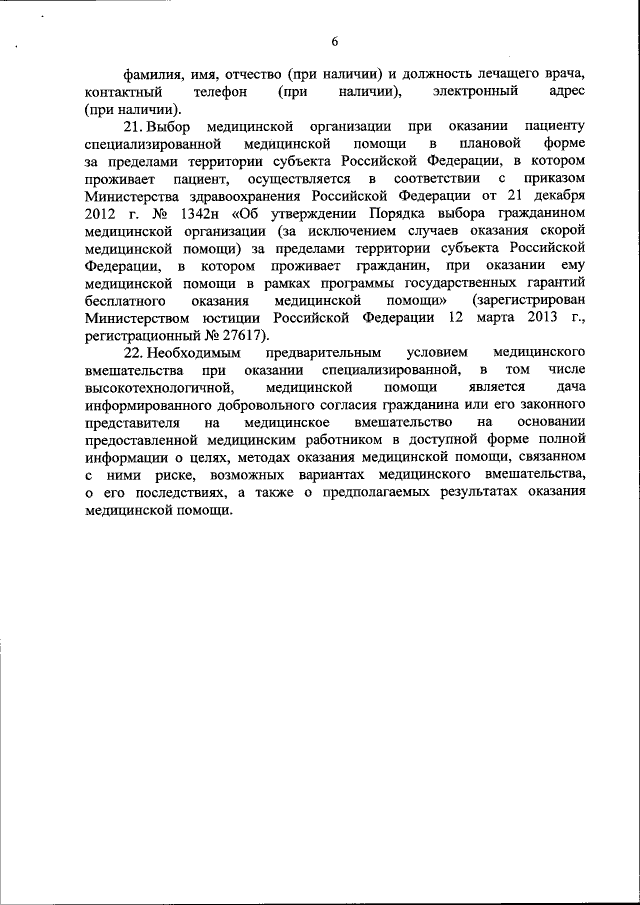 6

фамилия, имя, отчество (при наличии) и должность лечащего врача, контактный телефон (при наличии), электронный адрес (при наличии).

21. Выбор медицинской организации при оказании пациенту специализированной медицинской помощи в плановой форме за пределами территории субъекта Российской Федерации, в котором проживает пациент, осуществляется в соответствии с приказом Министерства здравоохранения Российской Федерации от 21 декабря 2012 г. № 1342н «Об утверждении Порядка выбора гражданином медицинской организации (за исключением случаев оказания скорой медицинской помощи) за пределами территории субъекта Российской Федерации, в котором проживает гражданин, при оказании ему медицинской помощи в рамках программы государственных гарантий бесплатного оказания медицинской помощи» (зарегистрирован Министерством юстиции Российской Федерации 12 марта 2013 г., регистрационный № 27617).

22. Необходимым предварительным условием медицинского вмешательства при оказании специализированной, в том числе высокотехнологичной, медицинской помощи является дача информированного добровольного согласия гражданина или его законного представителя на медицинское вмешательство на основании предоставленной медицинским работником в доступной форме полной информации о целях, методах оказания медицинской помощи, связанном с ними риске, возможных вариантах медицинского вмешательства, о его последствиях, а также о предполагаемых результатах оказания медицинской помощи.